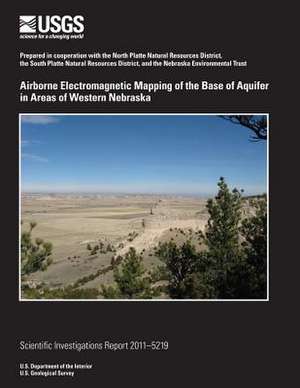 USGS
science for a changing world

Prepared in cooperation with the North Platte Natural Resources District, the South Platte Natural Resources District, and the Nebraska Environmental Trust

Airborne Electromagnetic Mapping of the Base of Aquifer in Areas of Western Nebraska

Scientific Investigations Report 2011–5219

U.S. Department of the Interior
U.S. Geological Survey